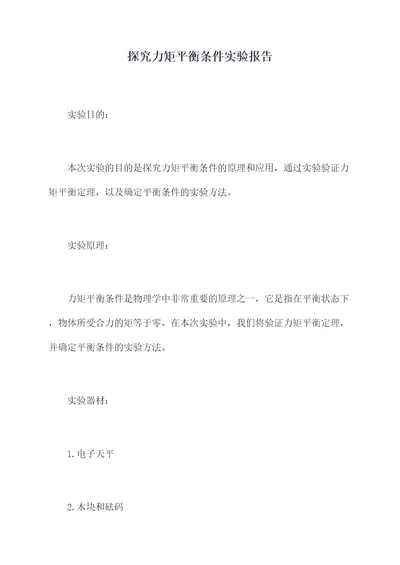 探究力矩平衡条件实验报告

实验目的：

本次实验的目的是探究力矩平衡条件的原理和应用，通过实验验证力矩平衡定理，以及确定平衡条件的实验方法。

实验原理：

力矩平衡条件是物理学中非常重要的原理之一，它是指在平衡状态下，物体所受合力的矩等于零。在本次实验中，我们将验证力矩平衡定理，并确定平衡条件的实验方法。

实验器材：

1. 电子天平

2. 木块和砝码